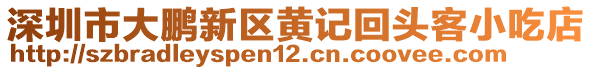 深圳市大鹏新区黄记回头客小吃店
http://szbradleyspen12.cn.coovee.com